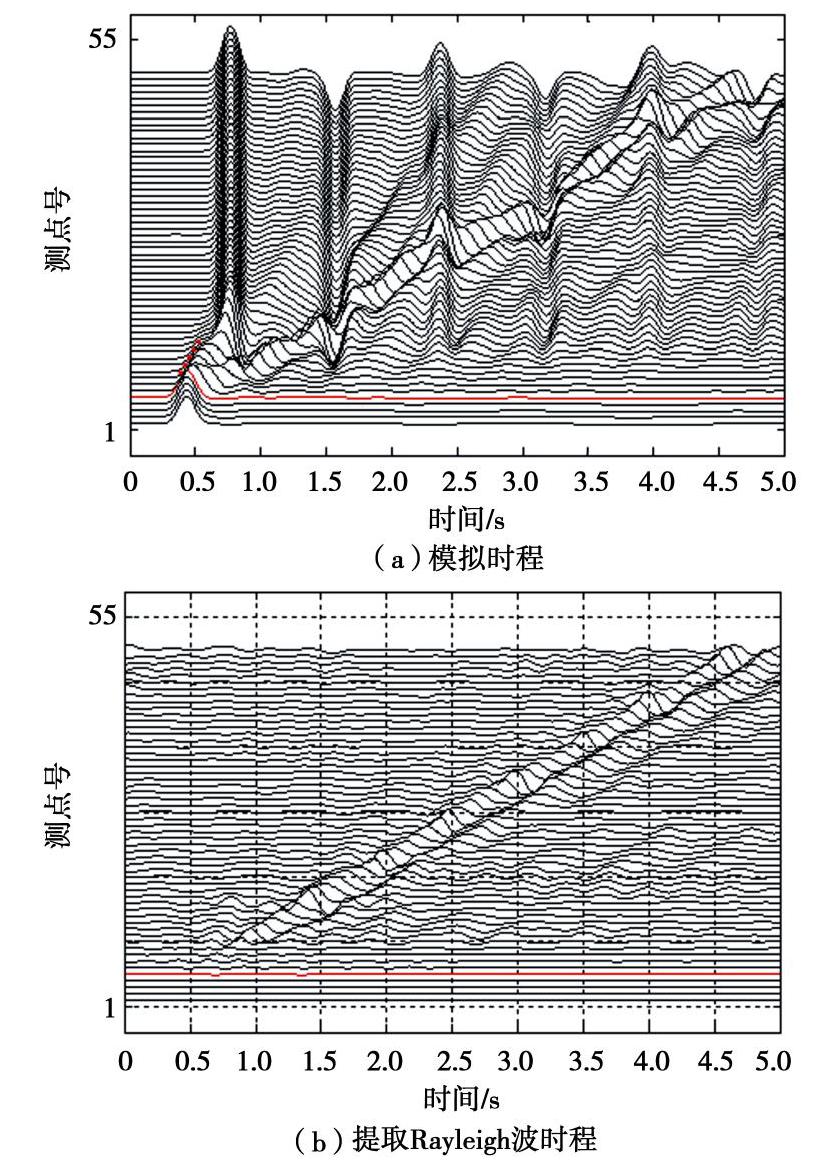 55

测点号

1

0 0.5 1.0 1.5 2.0 2.5 3.0 3.5 4.0 4.5 5.0

时间/s

(a)模拟时程

55

测点号

1

0 0.5 1.0 1.5 2.0 2.5 3.0 3.5 4.0 4.5 5.0

时间/s

(b)提取Rayleigh波时程